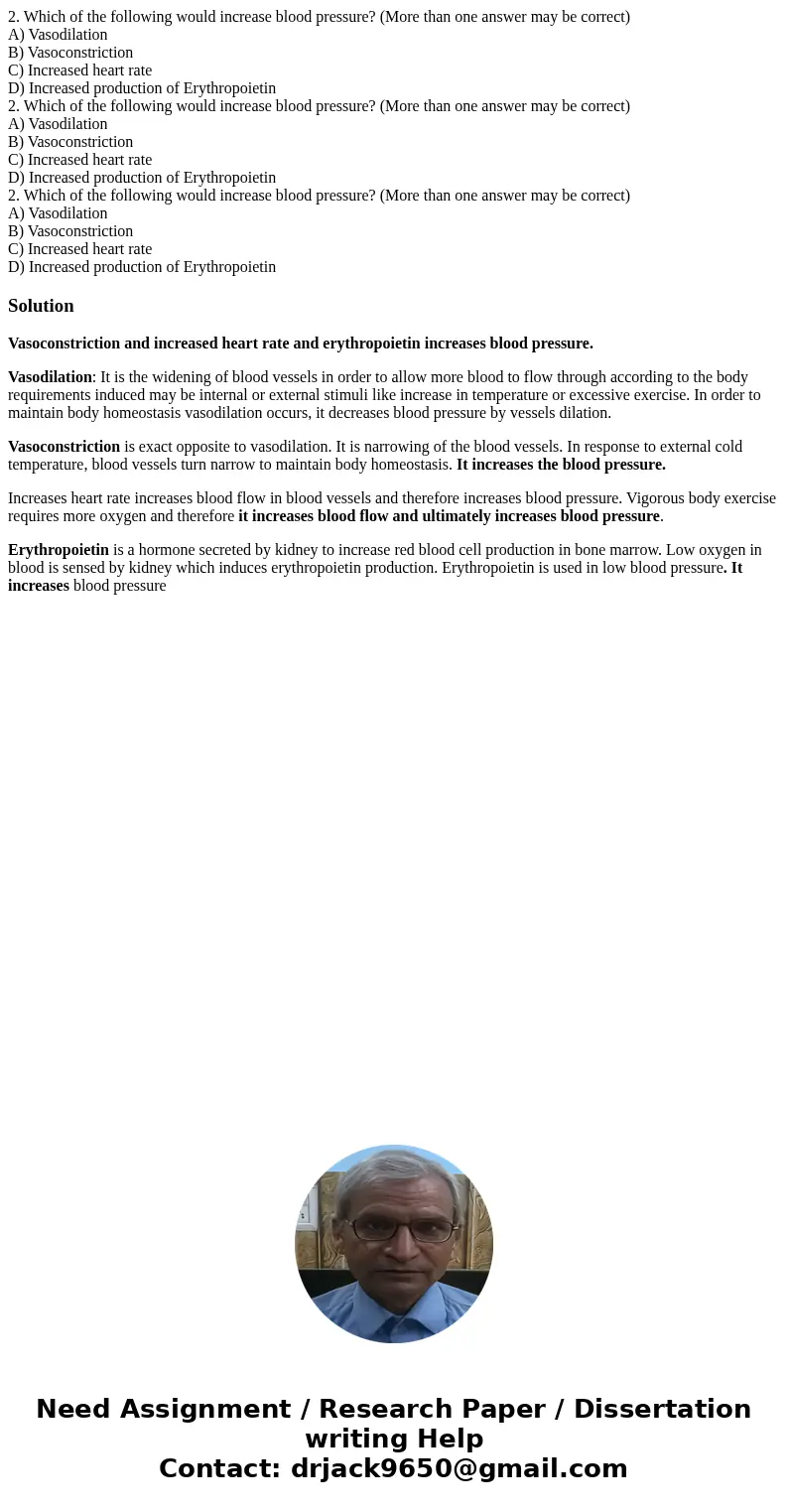 2. Which of the following would increase blood pressure? (More than one answer may be correct)
A) Vasodilation
B) Vasoconstriction
C) Increased heart rate
D) Increased production of Erythropoietin
2. Which of the following would increase blood pressure? (More than one answer may be correct)
A) Vasodilation
B) Vasoconstriction
C) Increased heart rate
D) Increased production of Erythropoietin
2. Which of the following would increase blood pressure? (More than one answer may be correct)
A) Vasodilation
B) Vasoconstriction
C) Increased heart rate
D) Increased production of Erythropoietin

Solution

Vasoconstriction and increased heart rate and erythropoietin increases blood pressure.

Vasodilation: It is the widening of blood vessels in order to allow more blood to flow through according to the body requirements induced may be internal or external stimuli like increase in temperature or excessive exercise. In order to maintain body homeostasis vasodilation occurs, it decreases blood pressure by vessels dilation.

Vasoconstriction is exact opposite to vasodilation. It is narrowing of the blood vessels. In response to external cold temperature, blood vessels turn narrow to maintain body homeostasis. It increases the blood pressure.

Increases heart rate increases blood flow in blood vessels and therefore increases blood pressure. Vigorous body exercise requires more oxygen and therefore it increases blood flow and ultimately increases blood pressure.

Erythropoietin is a hormone secreted by kidney to increase red blood cell production in bone marrow. Low oxygen in blood is sensed by kidney which induces erythropoietin production. Erythropoietin is used in low blood pressure. It increases blood pressure

Need Assignment / Research Paper / Dissertation writing Help
Contact: drjack9650@gmail.com